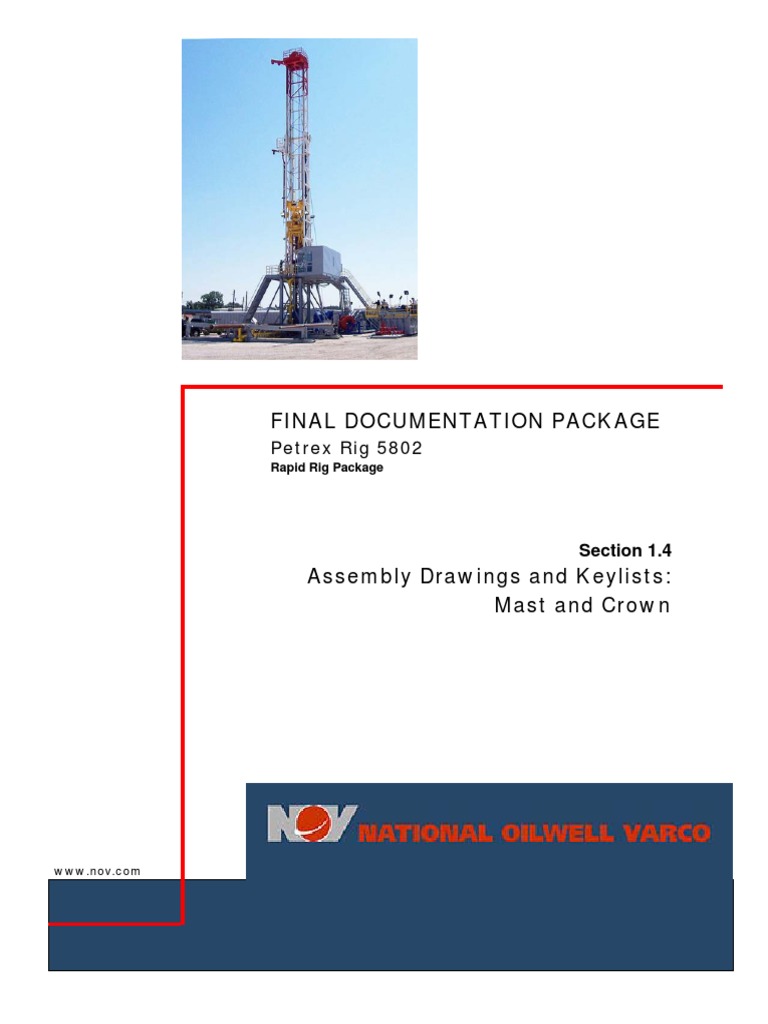 FINAL DOCUMENTATION PACKAGE
Petrex Rig 5802
Rapid Rig Package

Section 1.4
Assembly Drawings and Keylists:
Mast and Crown

NOV NATIONAL OILWELL VARCO

www.nov.com